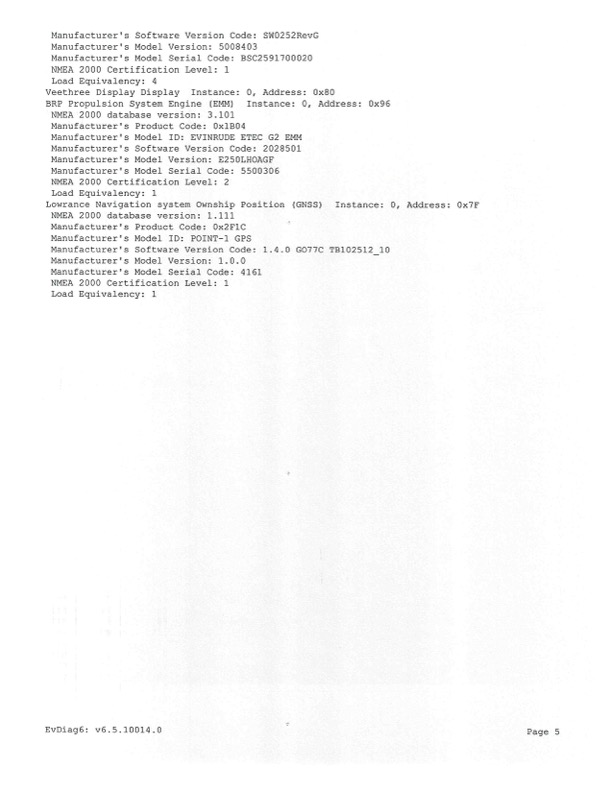 Manufacturer's Software Version Code: SW0252RevG
Manufacturer's Model Version: 5008403
Manufacturer's Model Serial Code: BSC2591700020
NMEA 2000 Certification Level: 1
Load Equivalency: 4
Veethree Display Display  Instance: 0, Address: 0x80
BRP Propulsion System Engine (EMM)  Instance: 0, Address: 0x96
NMEA 2000 database version: 3.101
Manufacturer's Product Code: 0x1B04
Manufacturer's Model ID: EVINRUDE ETEC G2 EMM
Manufacturer's Software Version Code: 2028501
Manufacturer's Model Version: E250LHOAGF
Manufacturer's Model Serial Code: 5500306
NMEA 2000 Certification Level: 2
Load Equivalency: 1
Lowrance Navigation system Ownship Position (GNSS)  Instance: 0, Address: 0x7F
NMEA 2000 database version: 1.111
Manufacturer's Product Code: 0x2F1C
Manufacturer's Model ID: POINT-1 GPS
Manufacturer's Software Version Code: 1.4.0 GO77C TB102512_10
Manufacturer's Model Version: 1.0.0
Manufacturer's Model Serial Code: 4161
NMEA 2000 Certification Level: 1
Load Equivalency: 1

EvDiag6: v6.5.10014.0

Page 5